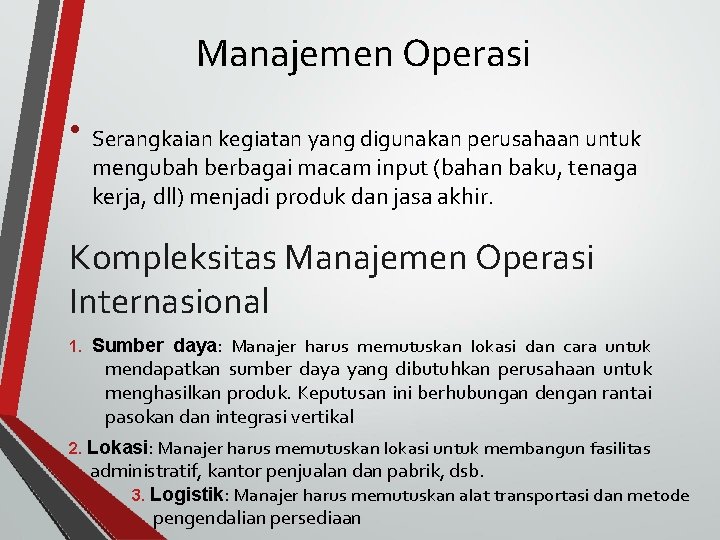 Manajemen Operasi

• Serangkaian kegiatan yang digunakan perusahaan untuk mengubah berbagai macam input (bahan baku, tenaga kerja, dll) menjadi produk dan jasa akhir.

Kompleksitas Manajemen Operasi Internasional

1. Sumber daya: Manajer harus memutuskan lokasi dan cara untuk mendapatkan sumber daya yang dibutuhkan perusahaan untuk menghasilkan produk. Keputusan ini berhubungan dengan rantai pasokan dan integrasi vertikal

2. Lokasi: Manajer harus memutuskan lokasi untuk membangun fasilitas administratif, kantor penjualan dan pabrik, dsb.

3. Logistik: Manajer harus memutuskan alat transportasi dan metode pengendalian persediaan